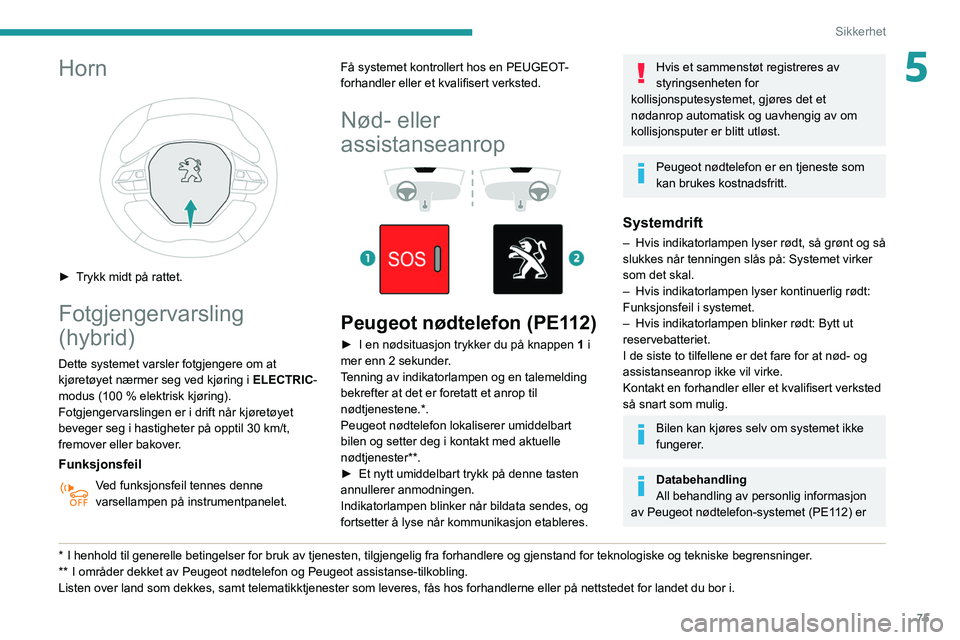 Sikkerhet

5

Horn

► Trykk midt på rattet.

Fotgjengervarsling (hybrid)

Dette systemet varsler fotgjengere om at kjøretøyet nærmer seg ved kjøring i ELECTRIC-modus (100 % elektrisk kjøring).
Fotgjengervarslingen er i drift når kjøretøyet beveger seg i hastigheter på opptil 30 km/t, fremover eller bakover.

Funksjonsfeil

OFF

Ved funksjonsfeil tennes denne varsellampen på instrumentpanelet.

Få systemet kontrollert hos en PEUGEOT-forhandler eller et kvalifisert verksted.

Nød- eller assistanseanrop

1 SOS 2

Peugeot nødtelefon (PE112)

► I en nødsituasjon trykker du på knappen 1 i mer enn 2 sekunder.
Tenning av indikatorlampen og en talemelding bekrefter at det er foretatt et anrop til nødtjenestene.*.
Peugeot nødtelefon lokaliserer umiddelbart bilen og setter deg i kontakt med aktuelle nødtjenester**.
► Et nytt umiddelbart trykk på denne tasten annullerer anmodningen.
Indikatorlampen blinker når bildata sendes, og fortsetter å lyse når kommunikasjon etableres.

Hvis et sammenstøt registreres av styringsenheten for kollisjonsputesystemet, gjøres det et nødanrop automatisk og uavhengig av om kollisjonsputer er blitt utløst.

Peugeot nødtelefon er en tjeneste som kan brukes kostnadsfritt.

Systemdrift

– Hvis indikatorlampen lyser rødt, så grønt og så slukkes når tenningen slås på: Systemet virker som det skal.
– Hvis indikatorlampen lyser kontinuerlig rødt: Funksjonsfeil i systemet.
– Hvis indikatorlampen blinker rødt: Bytt ut reservebatteriet.
I de siste to tilfellene er det fare for at nød- og assistanseanrop ikke vil virke.
Kontakt en forhandler eller et kvalifisert verksted så snart som mulig.

Bilen kan kjøres selv om systemet ikke fungerer.

Databehandling
All behandling av personlig informasjon av Peugeot nødtelefon-systemet (PE112) er

* I henhold til generelle betingelser for bruk av tjenesten, tilgjengelig fra forhandlere og gjenstand for teknologiske og tekniske begrensninger.
** I områder dekket av Peugeot nødtelefon og Peugeot assistanse-tilkobling.
Listen over land som dekkes, samt telematikktjenester som leveres, fås hos forhandlerne eller på nettstedet for landet du bor i.

71

carmanualsonline.info